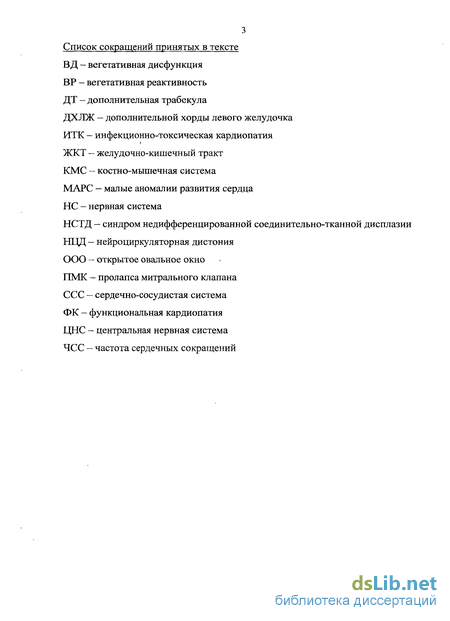 3

Список сокращений принятых в тексте

ВД – вегетативная дисфункция

ВР – вегетативная реактивность

ДТ – дополнительная трабекула

ДХЛЖ – дополнительной хорды левого желудочка

ИТК – инфекционно-токсическая кардиопатия

ЖКТ – желудочно-кишечный тракт

КМС – костно-мышечная система

МАРС – малые аномалии развития сердца

НС – нервная система

НСТД – синдром недифференцированной соединительно-тканной дисплазии

НЦД – нейроциркуляторная дистония

ООО – открытое овальное окно

ПМК – пролапса митрального клапана

ССС – сердечно-сосудистая система

ФК – функциональная кардиопатия

ЦНС – центральная нервная система

ЧСС – частота сердечных сокращений

dsLib.net
библиотека диссертаций